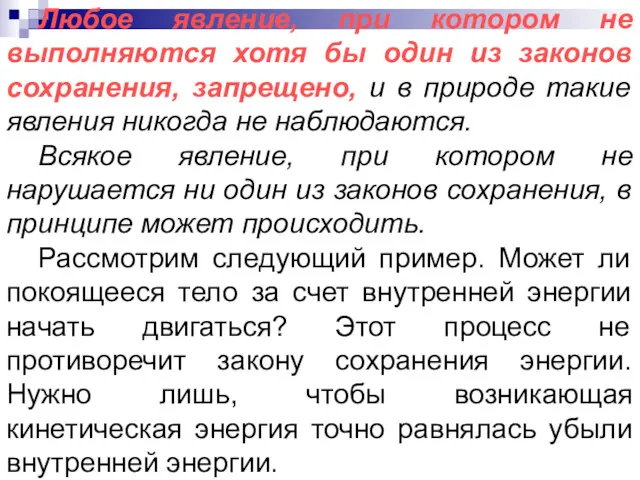 Любое явление, при котором не выполняются хотя бы один из законов сохранения, запрещено, и в природе такие явления никогда не наблюдаются.

Всякое явление, при котором не нарушается ни один из законов сохранения, в принципе может происходить.

Рассмотрим следующий пример. Может ли покоящееся тело за счет внутренней энергии начать двигаться? Этот процесс не противоречит закону сохранения энергии. Нужно лишь, чтобы возникающая кинетическая энергия точно равнялась убыли внутренней энергии.